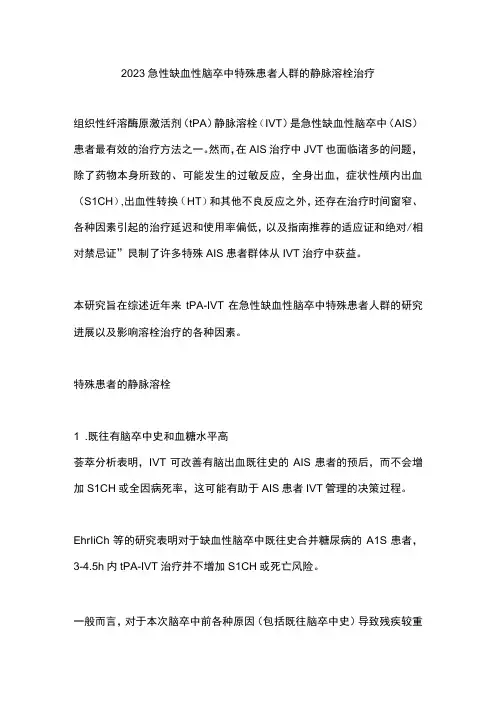 2023急性缺血性脑卒中特殊患者人群的静脉溶栓治疗

组织性纤溶酶原激活剂（tPA）静脉溶栓（IVT）是急性缺血性脑卒中（AIS）患者最有效的治疗方法之一。然而，在AIS治疗中JVT也面临诸多的问题，除了药物本身所致的、可能发生的过敏反应，全身出血，症状性颅内出血（S1CH），出血性转换（HT）和其他不良反应之外，还存在治疗时间窗窄、各种因素引起的治疗延迟和使用率偏低，以及指南推荐的适应证和绝对/相对禁忌证”民制了许多特殊AIS患者群体从IVT治疗中获益。

本研究旨在综述近年来tPA-IVT在急性缺血性脑卒中特殊患者人群的研究进展以及影响溶栓治疗的各种因素。

特殊患者的静脉溶栓

1 .既往有脑卒中史和血糖水平高
荟萃分析表明，IVT可改善有脑出血既往史的AIS患者的预后，而不会增加S1CH或全因病死率，这可能有助于AIS患者IVT管理的决策过程。

EhrliCh等的研究表明对于缺血性脑卒中既往史合并糖尿病的A1S患者，3-4.5h内tPA-IVT治疗并不增加S1CH或死亡风险。

一般而言，对于本次脑卒中前各种原因（包括既往脑卒中史）导致残疾较重